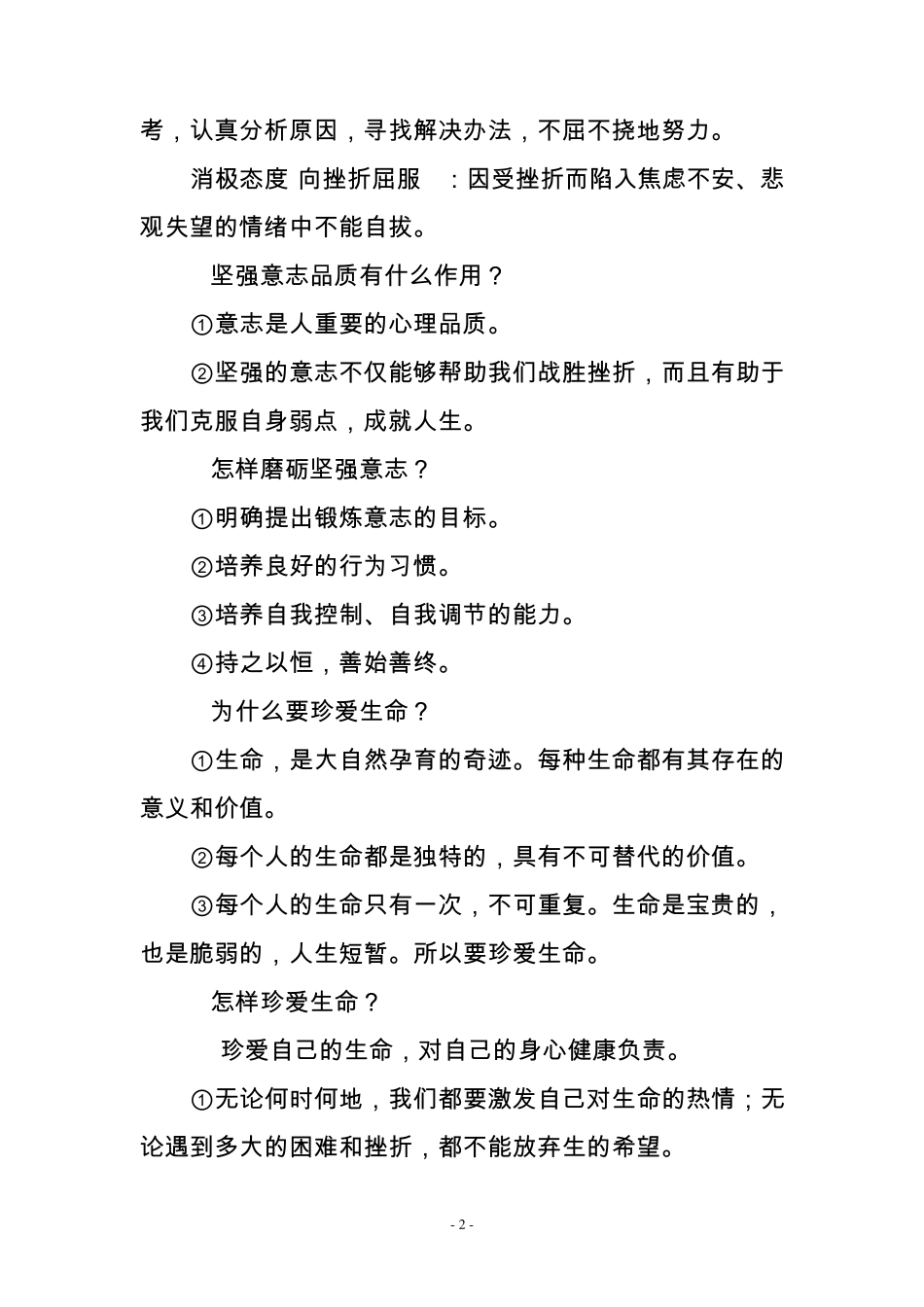 考，认真分析原因，寻找解决办法，不屈不挠地努力。

消极态度 向挫折屈服 ：因受挫折而陷入焦虑不安、悲观失望的情绪中不能自拔。

坚强意志品质有什么作用？

①意志是人重要的心理品质。

②坚强的意志不仅能够帮助我们战胜挫折，而且有助于我们克服自身弱点，成就人生。

怎样磨砺坚强意志？

①明确提出锻炼意志的目标。

②培养良好的行为习惯。

③培养自我控制、自我调节的能力。

④持之以恒，善始善终。

为什么要珍爱生命？

①生命，是大自然孕育的奇迹。每种生命都有其存在的意义和价值。

②每个人的生命都是独特的，具有不可替代的价值。

③每个人的生命只有一次，不可重复。生命是宝贵的，也是脆弱的，人生短暂。所以要珍爱生命。

怎样珍爱生命？

珍爱自己的生命，对自己的身心健康负责。

①无论何时何地，我们都要激发自己对生命的热情；无论遇到多大的困难和挫折，都不能放弃生的希望。

- 2 -